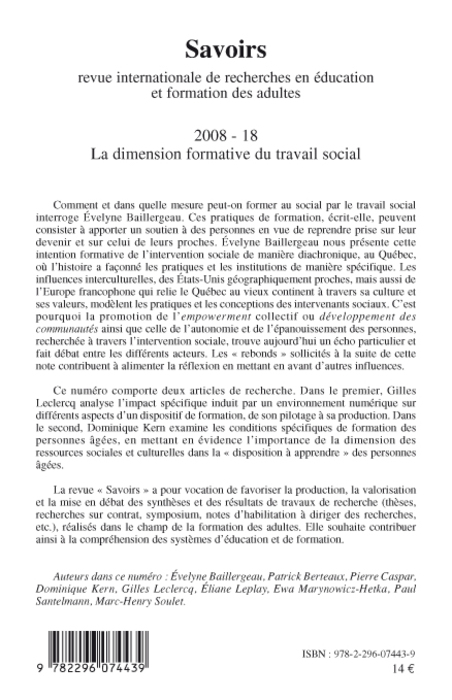 Savoirs

revue internationale de recherches en éducation et formation des adultes

2008 - 18
La dimension formative du travail social

Comment et dans quelle mesure peut-on former au social par le travail social interroge Évelyne Baillergeau. Ces pratiques de formation, écrit-elle, peuvent consister à apporter un soutien à des personnes en vue de reprendre prise sur leur devenir et sur celui de leurs proches. Évelyne Baillergeau nous présente cette intention formative de l'intervention sociale de manière diachronique, au Québec, où l'histoire a façonné les pratiques et les institutions de manière spécifique. Les influences interculturelles, des États-Unis géographiquement proches, mais aussi de l'Europe francophone qui relie le Québec au vieux continent à travers sa culture et ses valeurs, modèlent les pratiques et les conceptions des intervenants sociaux. C'est pourquoi la promotion de l'empowerment collectif ou développement des communautés ainsi que celle de l'autonomie et de l'épanouissement des personnes, recherchée à travers l'intervention sociale, trouve aujourd'hui un écho particulier et fait débat entre les différents acteurs. Les « rebonds » sollicités à la suite de cette note contribuent à alimenter la réflexion en mettant en avant d'autres influences.

Ce numéro comporte deux articles de recherche. Dans le premier, Gilles Leclercq analyse l'impact spécifique induit par un environnement numérique sur différents aspects d'un dispositif de formation, de son pilotage à sa production. Dans le second, Dominique Kern examine les conditions spécifiques de formation des personnes âgées, en mettant en évidence l'importance de la dimension des ressources sociales et culturelles dans la « disposition à apprendre » des personnes âgées.

La revue « Savoirs » a pour vocation de favoriser la production, la valorisation et la mise en débat des synthèses et des résultats de travaux de recherche (thèses, recherches sur contrat, symposium, notes d'habilitation à diriger des recherches, etc.), réalisés dans le champ de la formation des adultes. Elle souhaite contribuer ainsi à la compréhension des systèmes d'éducation et de formation.

Auteurs dans ce numéro : Évelyne Baillergeau, Patrick Berteaux, Pierre Caspar, Dominique Kern, Gilles Leclercq, Éliane Leplay, Ewa Marynowicz-Hetka, Paul Santelmann, Marc-Henry Soulet.

9 782296 074439

ISBN : 978-2-296-07443-9
14 €